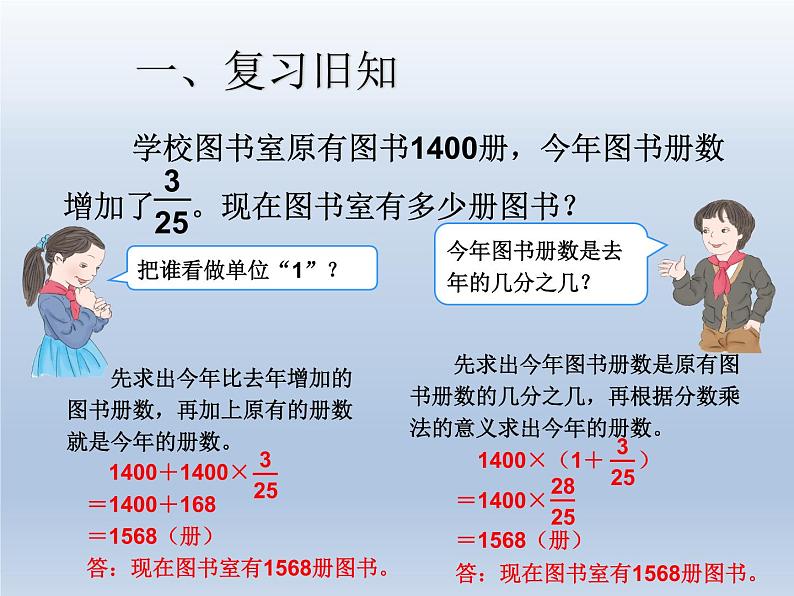 一、复习旧知

学校图书室原有图书1400册，今年图书册数增加了$\frac{3}{25}$。现在图书室有多少册图书？

把谁看做单位“1”？

今年图书册数是去年的几分之几？

先求出今年比去年增加的图书册数，再加上原有的册数就是今年的册数。

$1400+1400\times\frac{3}{25}$
$=1400+168$
$=1568$（册）
答：现在图书室有1568册图书。

先求出今年图书册数是原有图书册数的几分之几，再根据分数乘法的意义求出今年的册数。

$1400\times(1+\frac{3}{25})$
$=1400\times\frac{28}{25}$
$=1568$（册）
答：现在图书室有1568册图书。